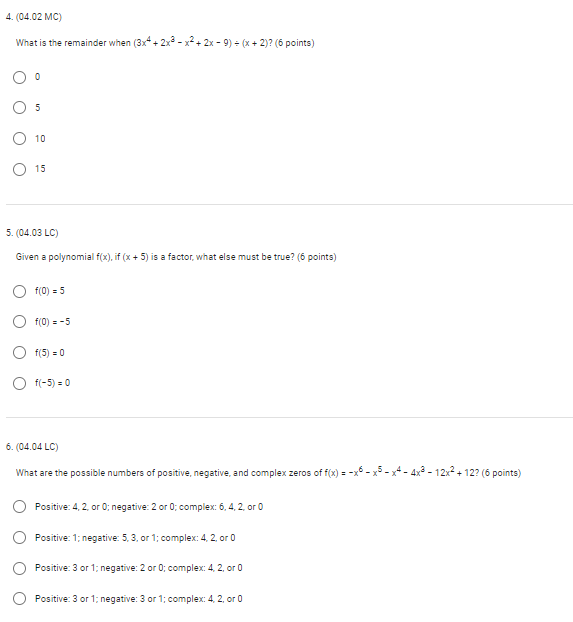 4. (04.02 MC)

What is the remainder when $(3x^4 + 2x^3 - x^2 + 2x - 9) \div (x + 2)$? (6 points)

0

5

10

15

5. (04.03 LC)

Given a polynomial f(x), if (x + 5) is a factor, what else must be true? (6 points)

f(0) = 5

f(0) = −5

f(5) = 0

f(−5) = 0

6. (04.04 LC)

What are the possible numbers of positive, negative, and complex zeros of $f(x) = -x^6 - x^5 - x^4 - 4x^3 - 12x^2 + 12$? (6 points)

Positive: 4, 2, or 0; negative: 2 or 0; complex: 6, 4, 2, or 0

Positive: 1; negative: 5, 3, or 1; complex: 4, 2, or 0

Positive: 3 or 1; negative: 2 or 0; complex: 4, 2, or 0

Positive: 3 or 1; negative: 3 or 1; complex: 4, 2, or 0